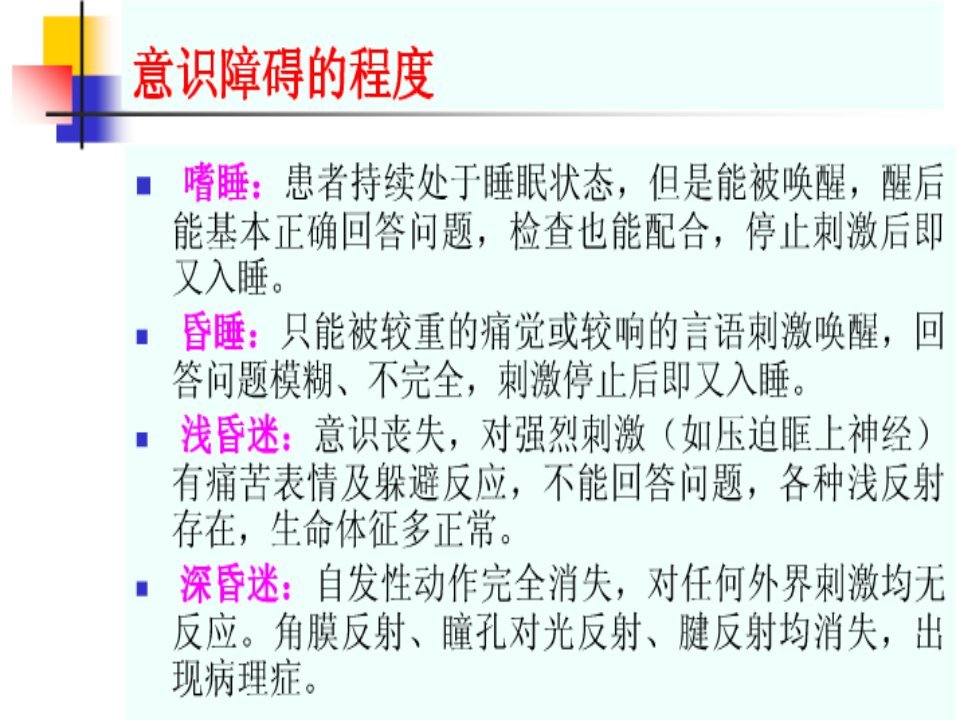 意识障碍的程度

• 嗜睡：患者持续处于睡眠状态，但是能被唤醒，醒后能基本正确回答问题，检查也能配合，停止刺激后即又入睡。

• 昏睡：只能被较重的痛觉或较响的言语刺激唤醒，回答问题模糊、不完全，刺激停止后即又入睡。

• 浅昏迷：意识丧失，对强烈刺激（如压迫眶上神经）有痛苦表情及躲避反应，不能回答问题，各种浅反射存在，生命体征多正常。

• 深昏迷：自发性动作完全消失，对任何外界刺激均无反应。角膜反射、瞳孔对光反射、腱反射均消失，出现病理症。